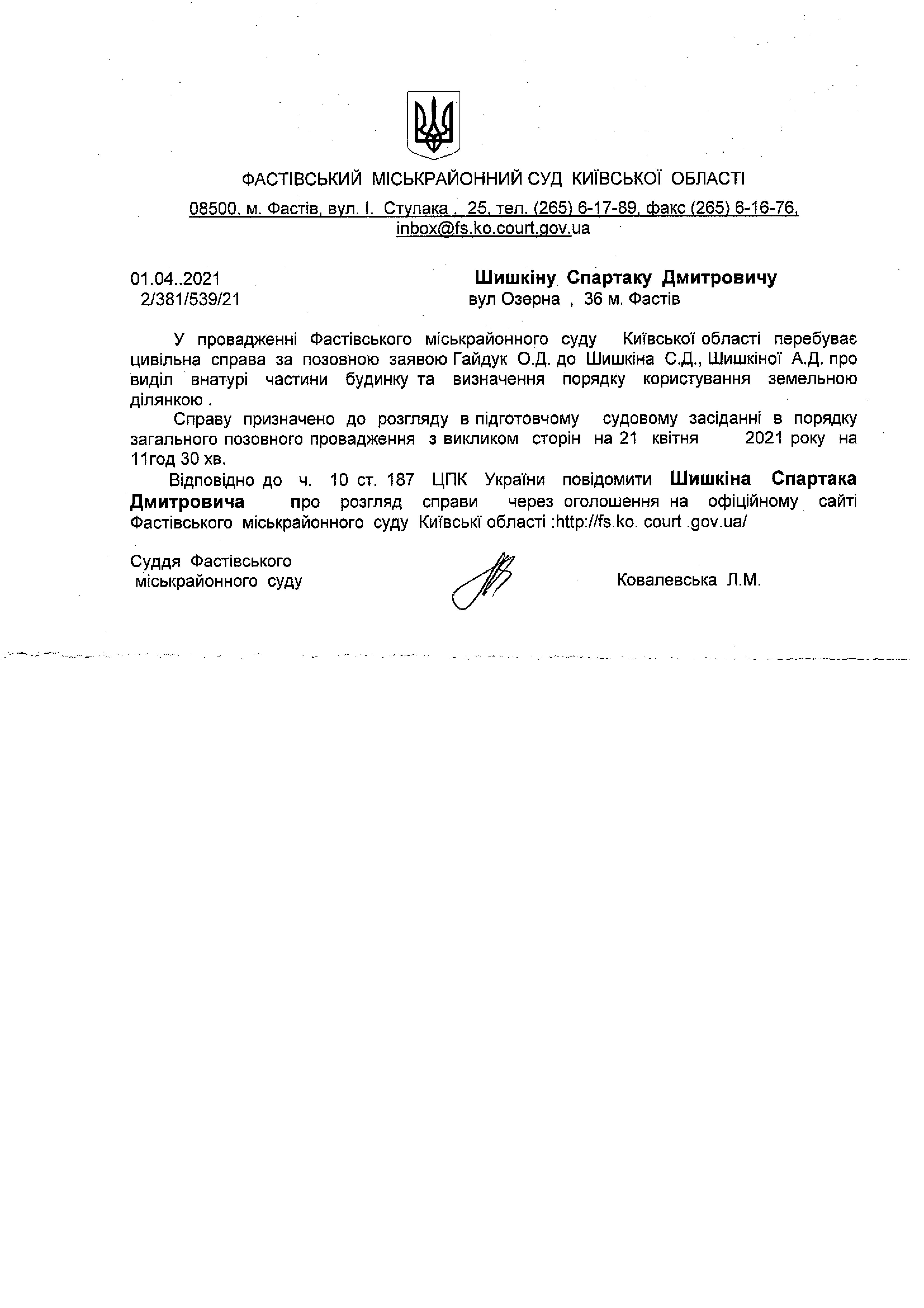 ФАСТІВСЬКИЙ МІСЬКРАЙОННИЙ СУД КИЇВСЬКОЇ ОБЛАСТІ

08500, м. Фастів, вул. І. Ступака , 25, тел. (265) 6-17-89, факс (265) 6-16-76, inbox@fs.ko.court.gov.ua

01.04..2021
2/381/539/21

Шишкіну Спартаку Дмитровичу
вул Озерна , 36 м. Фастів

У провадженні Фастівського міськрайонного суду Київської області перебуває цивільна справа за позовною заявою Гайдук О.Д. до Шишкіна С.Д., Шишкіної А.Д. про виділ внатурі частини будинку та визначення порядку користування земельною ділянкою .

Справу призначено до розгляду в підготовчому судовому засіданні в порядку загального позовного провадження з викликом сторін на 21 квітня 2021 року на 11год 30 хв.

Відповідно до ч. 10 ст. 187 ЦПК України повідомити Шишкіна Спартака Дмитровича про розгляд справи через оголошення на офіційному сайті Фастівського міськрайонного суду Київські області :http://fs.ko. court .gov.ua/

Суддя Фастівського міськрайонного суду

Ковалевська Л.М.